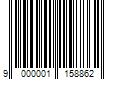 9 000001 158862